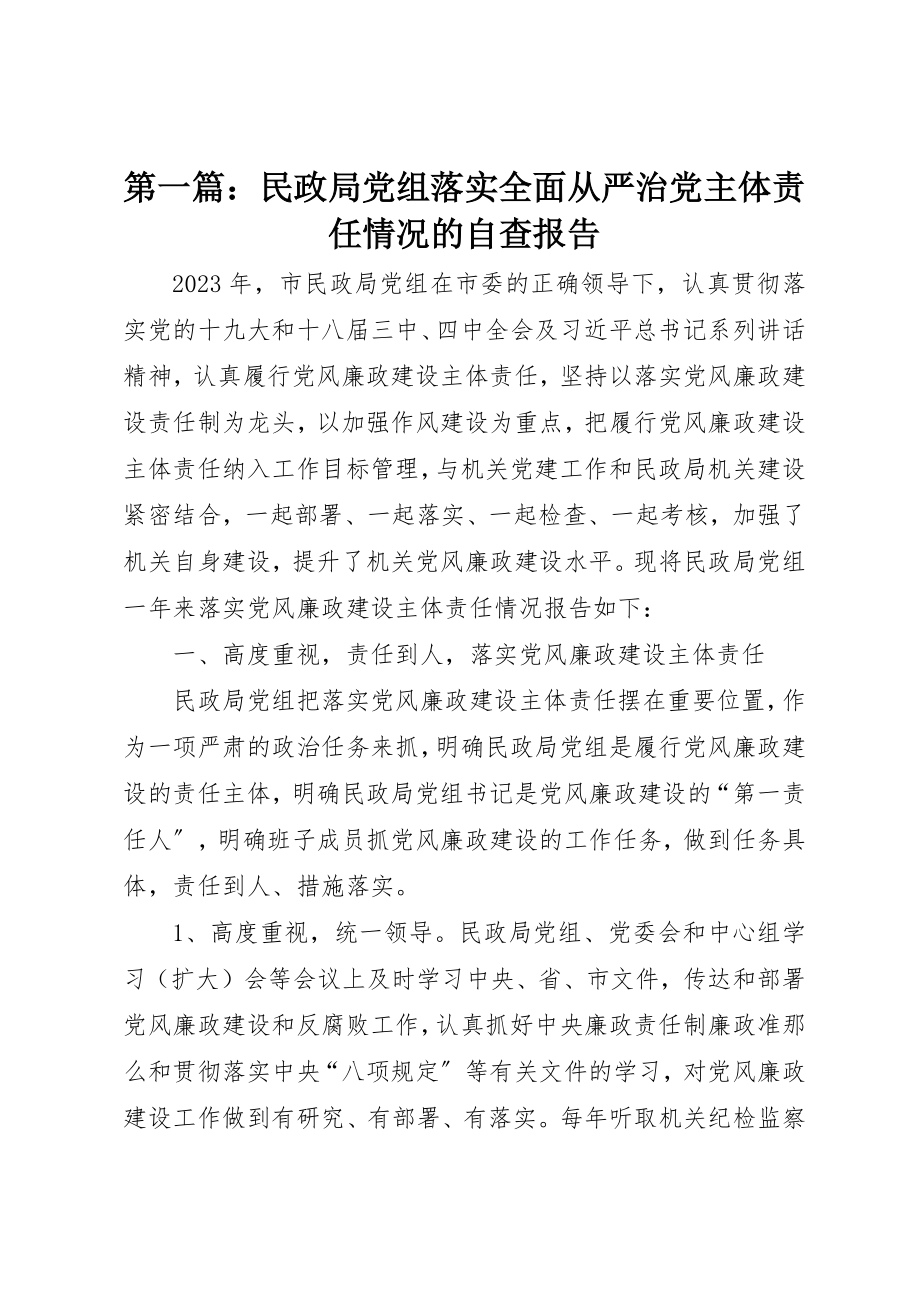 第一篇：民政局党组落实全面从严治党主体责任情况的自查报告

2023年，市民政局党组在市委的正确领导下，认真贯彻落实党的十九大和十八届三中、四中全会及习近平总书记系列讲话精神，认真履行党风廉政建设主体责任，坚持以落实党风廉政建设责任制为龙头，以加强作风建设为重点，把履行党风廉政建设主体责任纳入工作目标管理，与机关党建工作和民政局机关建设紧密结合，一起部署、一起落实、一起检查、一起考核，加强了机关自身建设，提升了机关党风廉政建设水平。现将民政局党组一年来落实党风廉政建设主体责任情况报告如下：

一、高度重视，责任到人，落实党风廉政建设主体责任

民政局党组把落实党风廉政建设主体责任摆在重要位置，作为一项严肃的政治任务来抓，明确民政局党组是履行党风廉政建设的责任主体，明确民政局党组书记是党风廉政建设的“第一责任人”，明确班子成员抓党风廉政建设的工作任务，做到任务具体，责任到人、措施落实。

1、高度重视，统一领导。民政局党组、党委会和中心组学习（扩大）会等会议上及时学习中央、省、市文件，传达和部署党风廉政建设和反腐败工作，认真抓好中央廉政责任制廉政准那么和贯彻落实中央“八项规定”等有关文件的学习，对党风廉政建设工作做到有研究、有部署、有落实。每年听取机关纪检监察